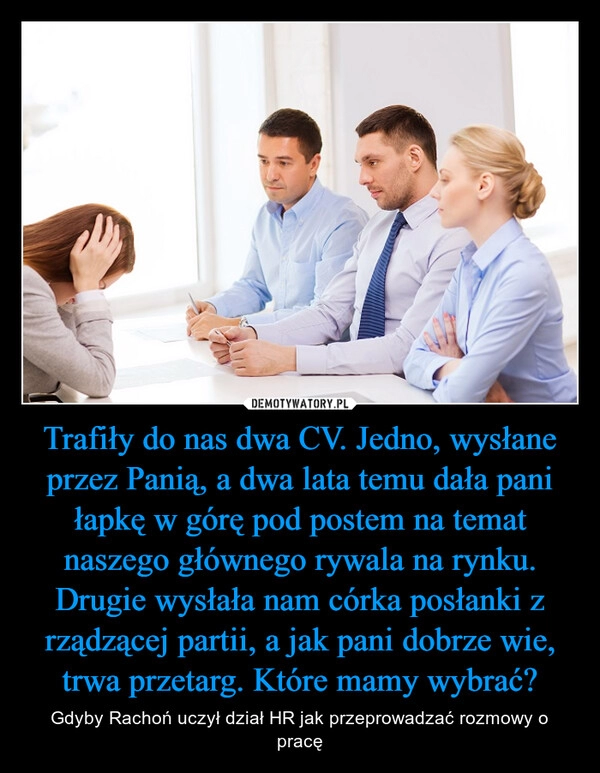 DEMOTYWATORY.PL

Trafiły do nas dwa CV. Jedno, wysłane przez Panią, a dwa lata temu dała pani łapkę w górę pod postem na temat naszego głównego rywala na rynku. Drugie wysłała nam córka posłanki z rządzącej partii, a jak pani dobrze wie, trwa przetarg. Które mamy wybrać?

Gdyby Rachoń uczył dział HR jak przeprowadzać rozmowy o pracę